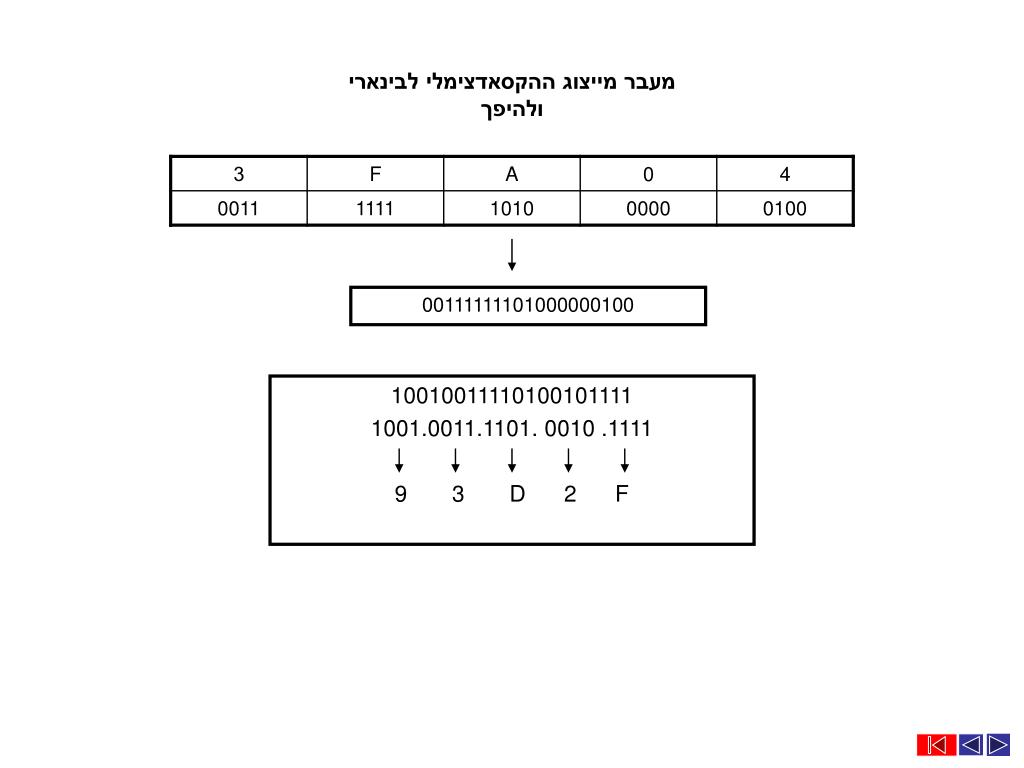 מעבר מייצוג ההקסאדצימלי לבינארי ולהיפך

| 3 | F | A | 0 | 4 |
|---|---|---|---|---|
| 0011 | 1111 | 1010 | 0000 | 0100 |

00111111101000000100

10010011110100101111

1001.0011.1101. 0010 .1111

9 3 D 2 F